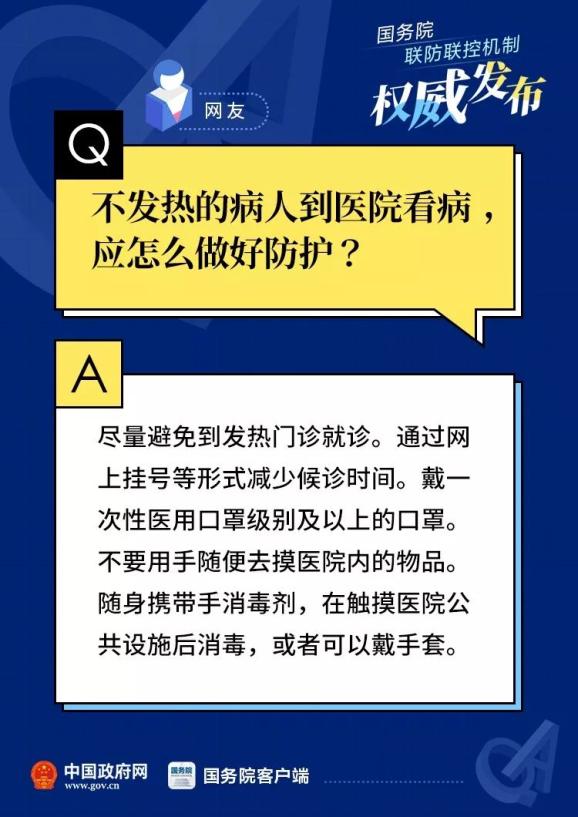 国务院
联防联控机制
权威发布

网友

Q

不发热的病人到医院看病，应怎么做好防护？

A

尽量避免到发热门诊就诊。通过网上挂号等形式减少候诊时间。戴一次性医用口罩级别及以上的口罩。不要用手随便去摸医院内的物品。随身携带手消毒剂，在触摸医院公共设施后消毒，或者可以戴手套。

中国政府网
www.gov.cn

国务院

国务院客户端